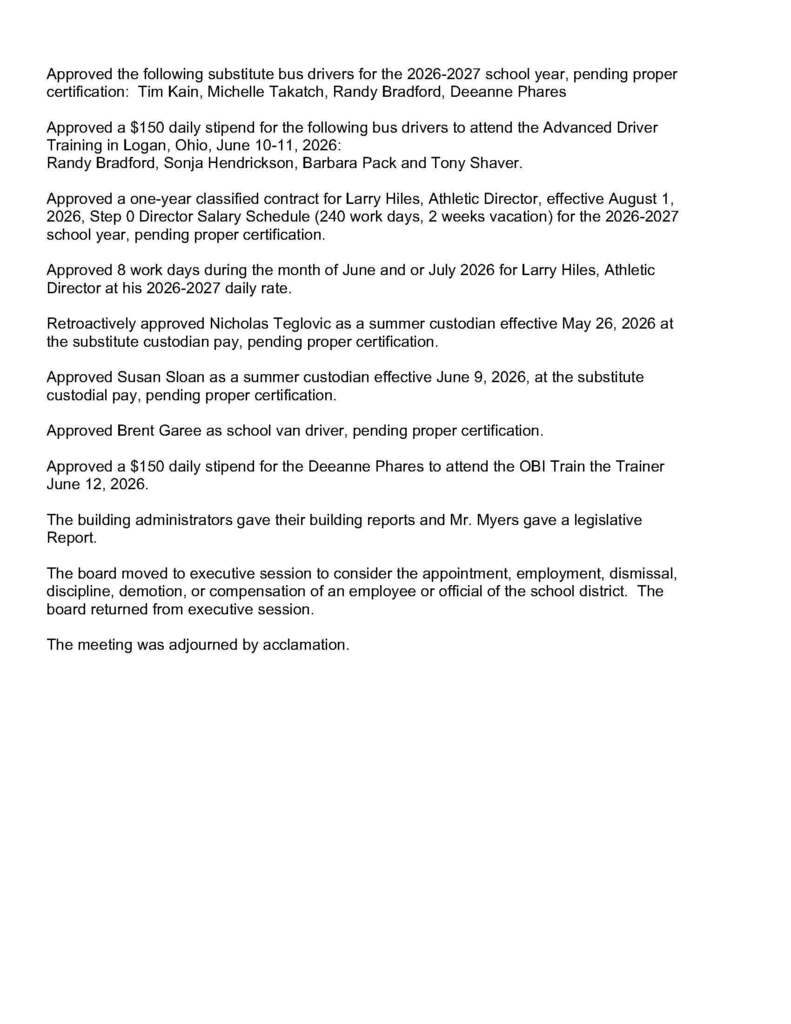 Approved the following substitute bus drivers for the 2026-2027 school year, pending proper certification: Tim Kain, Michelle Takatch, Randy Bradford, Deeanne Phares

Approved a $150 daily stipend for the following bus drivers to attend the Advanced Driver Training in Logan, Ohio, June 10-11, 2026:
Randy Bradford, Sonja Hendrickson, Barbara Pack and Tony Shaver.

Approved a one-year classified contract for Larry Hiles, Athletic Director, effective August 1, 2026, Step 0 Director Salary Schedule (240 work days, 2 weeks vacation) for the 2026-2027 school year, pending proper certification.

Approved 8 work days during the month of June and or July 2026 for Larry Hiles, Athletic Director at his 2026-2027 daily rate.

Retroactively approved Nicholas Teglovic as a summer custodian effective May 26, 2026 at the substitute custodian pay, pending proper certification.

Approved Susan Sloan as a summer custodian effective June 9, 2026, at the substitute custodial pay, pending proper certification.

Approved Brent Garee as school van driver, pending proper certification.

Approved a $150 daily stipend for the Deeanne Phares to attend the OBI Train the Trainer June 12, 2026.

The building administrators gave their building reports and Mr. Myers gave a legislative Report.

The board moved to executive session to consider the appointment, employment, dismissal, discipline, demotion, or compensation of an employee or official of the school district. The board returned from executive session.

The meeting was adjourned by acclamation.